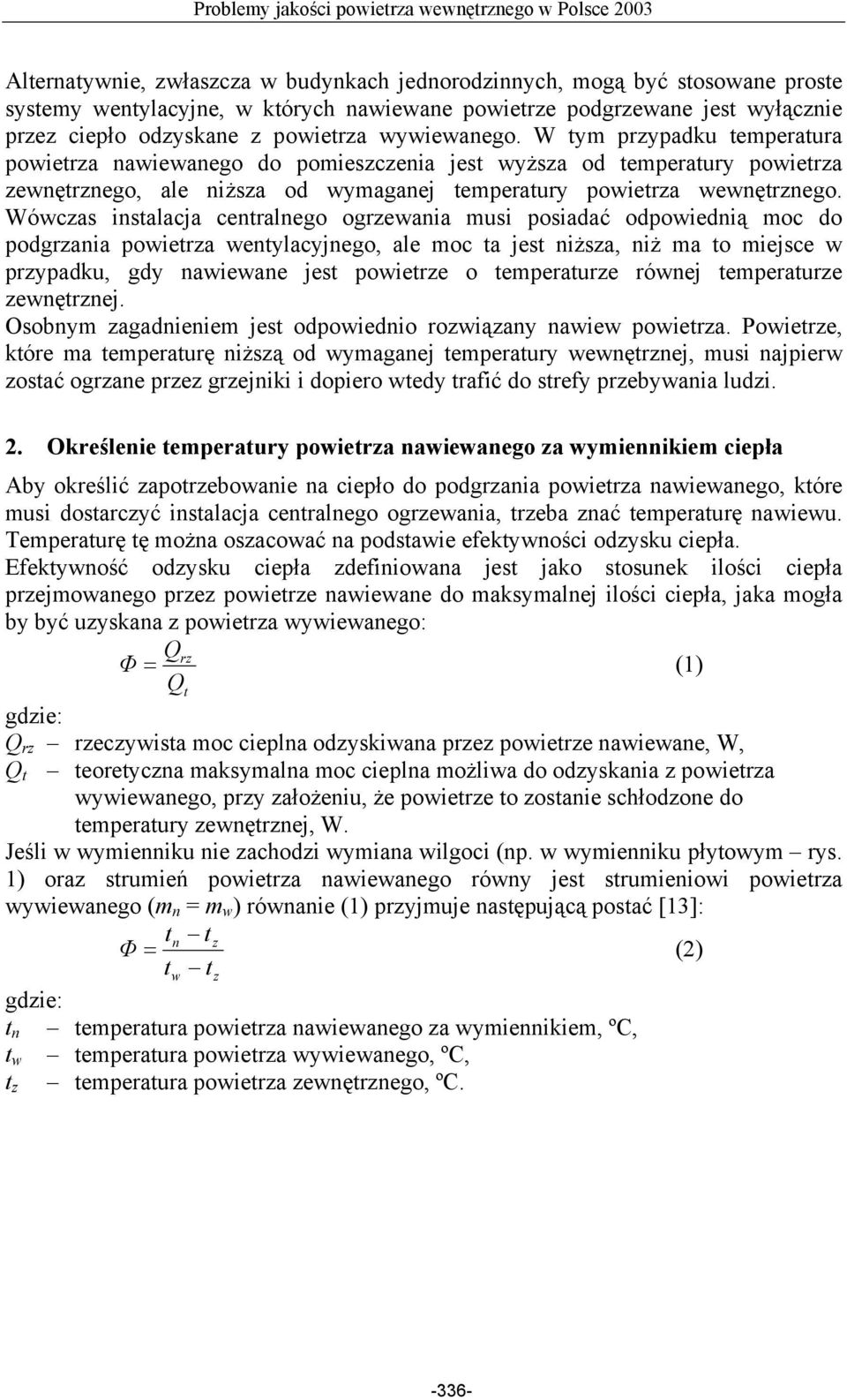 Problemy jakości powietrza wewnętrznego w Polsce 2003

Alternatywnie, zwłaszcza w budynkach jednorodzinnych, mogą być stosowane proste systemy wentylacyjne, w których nawiewane powietrze podgrzewane jest wyłącznie przez ciepło odzyskane z powietrza wywiewanego. W tym przypadku temperatura powietrza nawiewanego do pomieszczenia jest wyższa od temperatury powietrza zewnętrznego, ale niższa od wymaganej temperatury powietrza wewnętrznego. Wówczas instalacja centralnego ogrzewania musi posiadać odpowiednią moc do podgrzania powietrza wentylacyjnego, ale moc ta jest niższa, niż ma to miejsce w przypadku, gdy nawiewane jest powietrze o temperaturze równej temperaturze zewnętrznej.

Osobnym zagadnieniem jest odpowiednio rozwiązany nawiew powietrza. Powietrze, które ma temperaturę niższą od wymaganej temperatury wewnętrznej, musi najpierw zostać ogrzane przez grzejniki i dopiero wtedy trafić do strefy przebywania ludzi.

2. Określenie temperatury powietrza nawiewanego za wymiennikiem ciepła

Aby określić zapotrzebowanie na ciepło do podgrzania powietrza nawiewanego, które musi dostarczyć instalacja centralnego ogrzewania, trzeba znać temperaturę nawiewu. Temperaturę tę można oszacować na podstawie efektywności odzysku ciepła.

Efektywność odzysku ciepła zdefiniowana jest jako stosunek ilości ciepła przejmowanego przez powietrze nawiewane do maksymalnej ilości ciepła, jaka mogła by być uzyskana z powietrza wywiewanego:

$\Phi = \frac{Q_{rz}}{Q_t}$ (1)

gdzie:
$Q_{rz}$ – rzeczywista moc cieplna odzyskiwana przez powietrze nawiewane, W,
$Q_t$ – teoretyczna maksymalna moc cieplna możliwa do odzyskania z powietrza wywiewanego, przy założeniu, że powietrze to zostanie schłodzone do temperatury zewnętrznej, W.

Jeśli w wymienniku nie zachodzi wymiana wilgoci (np. w wymienniku płytowym – rys. 1) oraz strumień powietrza nawiewanego równy jest strumieniowi powietrza wywiewanego ($m_n = m_w$) równanie (1) przyjmuje następującą postać [13]:

$\Phi = \frac{t_n - t_z}{t_w - t_z}$ (2)

gdzie:
$t_n$ – temperatura powietrza nawiewanego za wymiennikiem, ºC,
$t_w$ – temperatura powietrza wywiewanego, ºC,
$t_z$ – temperatura powietrza zewnętrznego, ºC.

-336-